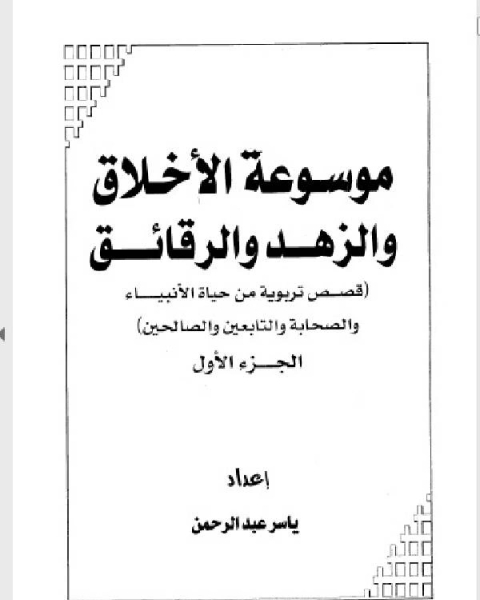 موسوعة الأخلاق
والزهد والرقائق
(قصص تربوية من حياة الأنبياء
والصحابة والتابعين والصالحين)
الجزء الأول

إعداد
ياسر عبد الرحمن